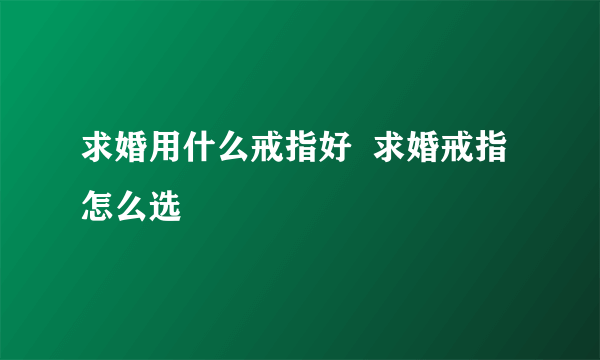 求婚用什么戒指好 求婚戒指怎么选